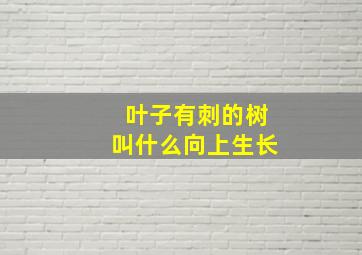 叶子有刺的树
叫什么向上生长